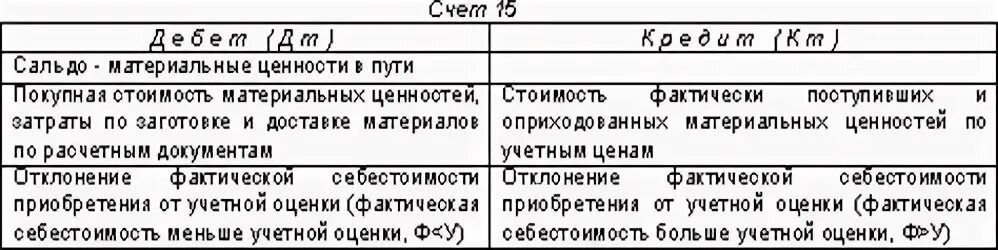 Счет 15

| Дебет (Дт) | Кредит (Кт) |
|---|---|
| Сальдо - материальные ценности в пути | |
| Покупная стоимость материальных ценностей, затраты по заготовке и доставке материалов по расчетным документам | Стоимость фактически поступивших и оприходованных материальных ценностей по учетным ценам |
| Отклонение фактической себестоимости приобретения от учетной оценки (фактическая себестоимость меньше учетной оценки, Ф<У) | Отклонение фактической себестоимости приобретения от учетной оценки (фактическая себестоимость больше учетной оценки, Ф>У) |